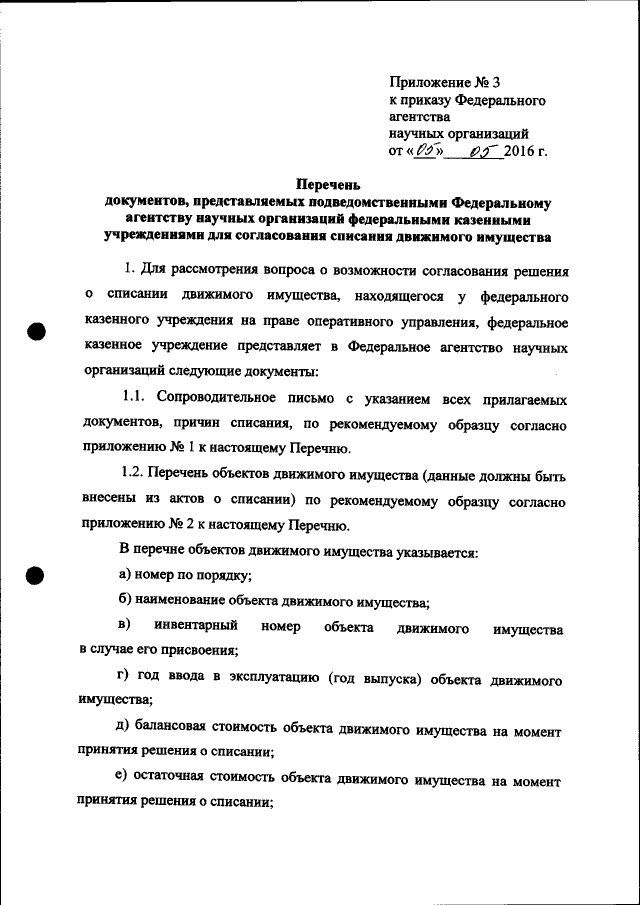 Приложение № 3
к приказу Федерального агентства
научных организаций
от «05» 05 2016 г.

Перечень
документов, представляемых подведомственными Федеральному агентству научных организаций федеральными казенными учреждениями для согласования списания движимого имущества

1. Для рассмотрения вопроса о возможности согласования решения о списании движимого имущества, находящегося у федерального казенного учреждения на праве оперативного управления, федеральное казенное учреждение представляет в Федеральное агентство научных организаций следующие документы:

1.1. Сопроводительное письмо с указанием всех прилагаемых документов, причин списания, по рекомендуемому образцу согласно приложению № 1 к настоящему Перечню.

1.2. Перечень объектов движимого имущества (данные должны быть внесены из актов о списании) по рекомендуемому образцу согласно приложению № 2 к настоящему Перечню.

В перечне объектов движимого имущества указывается:

а) номер по порядку;

б) наименование объекта движимого имущества;

в) инвентарный номер объекта движимого имущества в случае его присвоения;

г) год ввода в эксплуатацию (год выпуска) объекта движимого имущества;

д) балансовая стоимость объекта движимого имущества на момент принятия решения о списании;

е) остаточная стоимость объекта движимого имущества на момент принятия решения о списании;